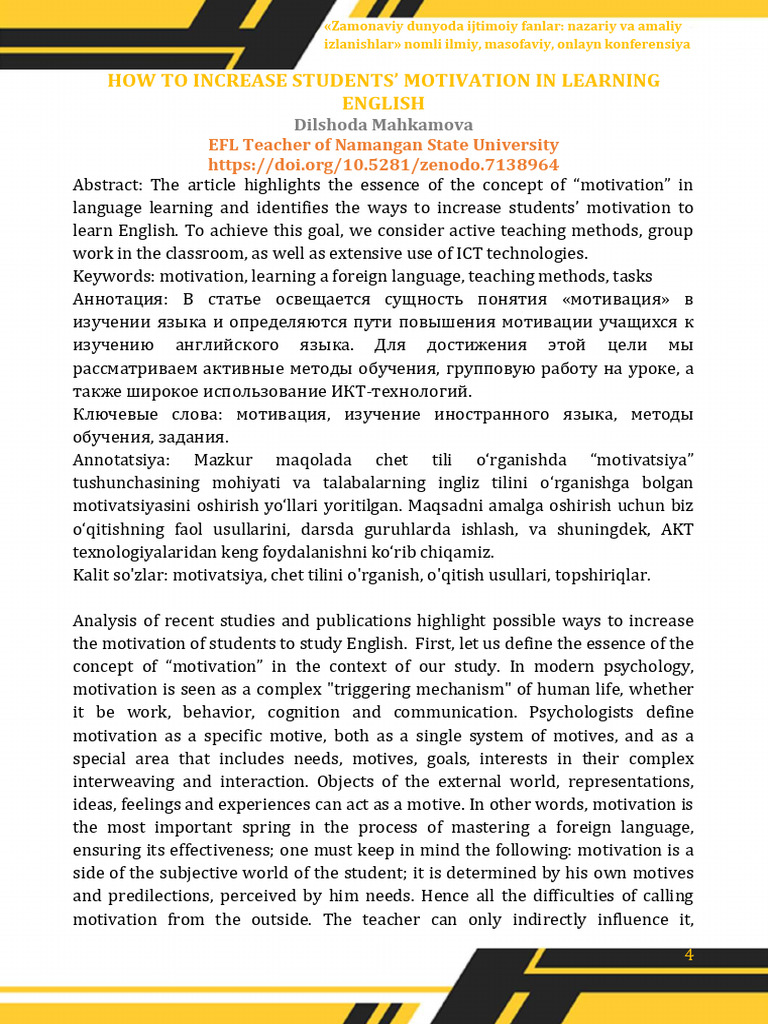 «Zamonaviy dunyoda ijtimoiy fanlar: nazariy va amaliy izlanishlar» nomli ilmiy, masofaviy, onlayn konferensiya

HOW TO INCREASE STUDENTS' MOTIVATION IN LEARNING ENGLISH

Dilshoda Mahkamova

EFL Teacher of Namangan State University

https://doi.org/10.5281/zenodo.7138964

Abstract: The article highlights the essence of the concept of "motivation" in language learning and identifies the ways to increase students' motivation to learn English. To achieve this goal, we consider active teaching methods, group work in the classroom, as well as extensive use of ICT technologies.

Keywords: motivation, learning a foreign language, teaching methods, tasks

Аннотация: В статье освещается сущность понятия «мотивация» в изучении языка и определяются пути повышения мотивации учащихся к изучению английского языка. Для достижения этой цели мы рассматриваем активные методы обучения, групповую работу на уроке, а также широкое использование ИКТ-технологий.

Ключевые слова: мотивация, изучение иностранного языка, методы обучения, задания.

Annotatsiya: Mazkur maqolada chet tili o'rganishda "motivatsiya" tushunchasining mohiyati va talabalarning ingliz tilini o'rganishga bolgan motivatsiyasini oshirish yo'llari yoritilgan. Maqsadni amalga oshirish uchun biz o'qitishning faol usullarini, darsda guruhlarda ishlash, va shuningdek, AKT texnologiyalaridan keng foydalanishni ko'rib chiqamiz.

Kalit so'zlar: motivatsiya, chet tilini o'rganish, o'qitish usullari, topshiriqlar.

Analysis of recent studies and publications highlight possible ways to increase the motivation of students to study English. First, let us define the essence of the concept of "motivation" in the context of our study. In modern psychology, motivation is seen as a complex "triggering mechanism" of human life, whether it be work, behavior, cognition and communication. Psychologists define motivation as a specific motive, both as a single system of motives, and as a special area that includes needs, motives, goals, interests in their complex interweaving and interaction. Objects of the external world, representations, ideas, feelings and experiences can act as a motive. In other words, motivation is the most important spring in the process of mastering a foreign language, ensuring its effectiveness; one must keep in mind the following: motivation is a side of the subjective world of the student; it is determined by his own motives and predilections, perceived by him needs. Hence all the difficulties of calling motivation from the outside. The teacher can only indirectly influence it,

4